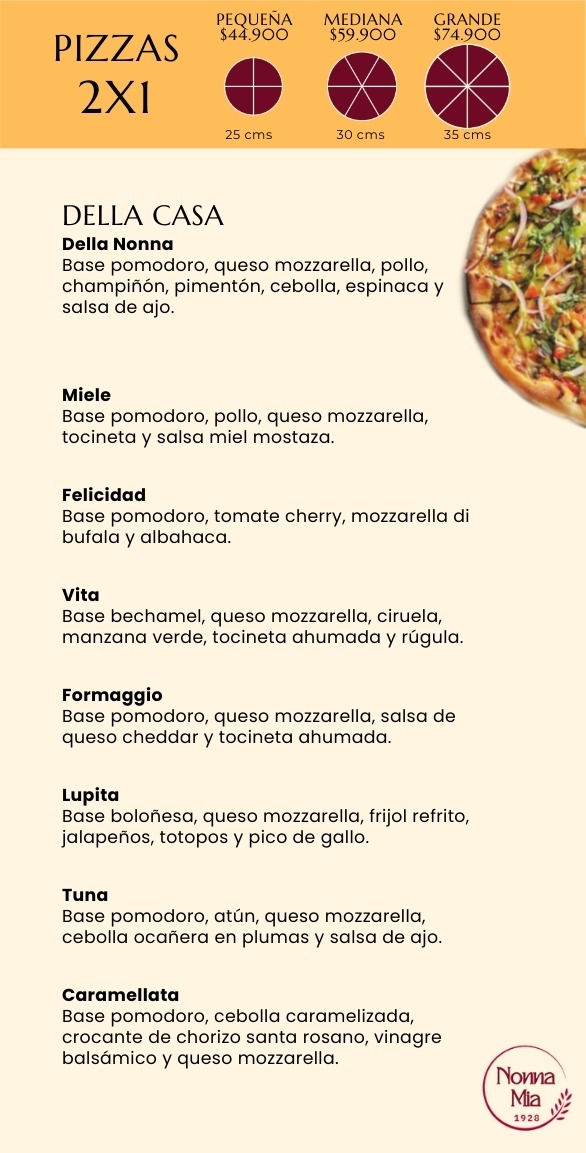 PIZZAS
2X1

PEQUEÑA
$44.900
25 cms

MEDIANA
$59.900
30 cms

GRANDE
$74.900
35 cms

DELLA CASA

Della Nonna
Base pomodoro, queso mozzarella, pollo, champiñón, pimentón, cebolla, espinaca y salsa de ajo.

Miele
Base pomodoro, pollo, queso mozzarella, tocineta y salsa miel mostaza.

Felicidad
Base pomodoro, tomate cherry, mozzarella di bufala y albahaca.

Vita
Base bechamel, queso mozzarella, ciruela, manzana verde, tocineta ahumada y rúgula.

Formaggio
Base pomodoro, queso mozzarella, salsa de queso cheddar y tocineta ahumada.

Lupita
Base boloñesa, queso mozzarella, frijol refrito, jalapeños, totopos y pico de gallo.

Tuna
Base pomodoro, atún, queso mozzarella, cebolla ocañera en plumas y salsa de ajo.

Caramellata
Base pomodoro, cebolla caramelizada, crocante de chorizo santa rosano, vinagre balsámico y queso mozzarella.

Nonna
Mia
1928